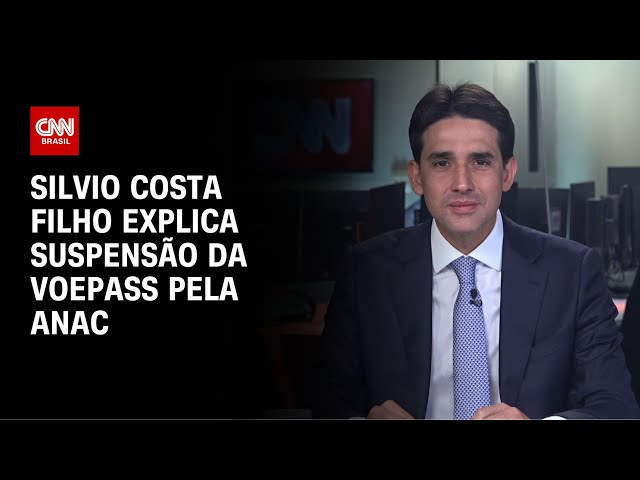 CNN BRASIL

SILVIO COSTA FILHO EXPLICA SUSPENSÃO DA VOEPASS PELA ANAC